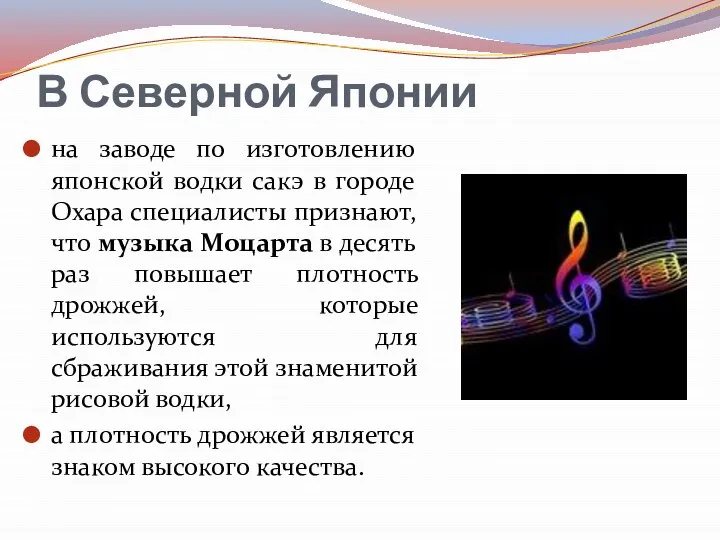 В Северной Японии

на заводе по изготовлению японской водки сакэ в городе Охара специалисты признают, что музыка Моцарта в десять раз повышает плотность дрожжей, которые используются для сбраживания этой знаменитой рисовой водки,

а плотность дрожжей является знаком высокого качества.